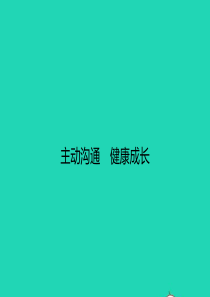 主动沟通　健康成长